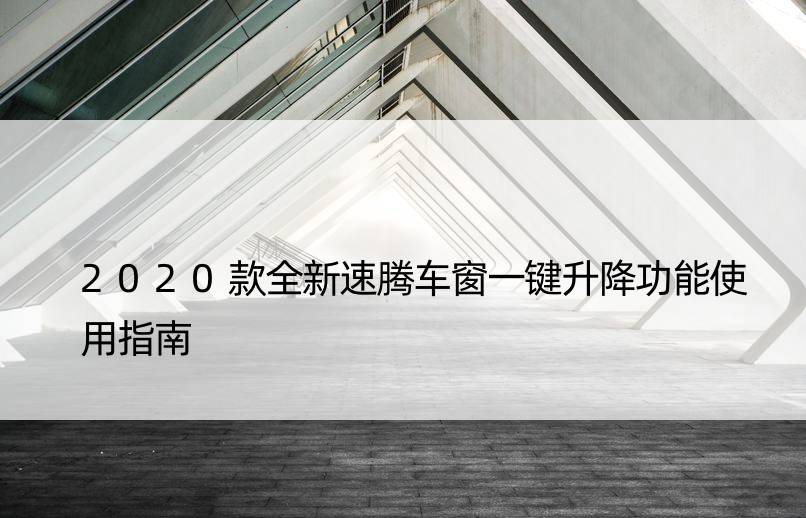 2020款全新速腾车窗一键升降功能使用指南